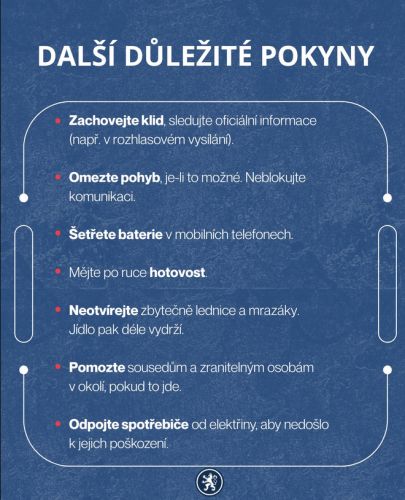 DALŠÍ DŮLEŽITÉ POKYNY

• Zachovejte klid, sledujte oficiální informace (např. v rozhlasovém vysílání).

• Omezte pohyb, je-li to možné. Neblokujte komunikaci.

• Šetřete baterie v mobilních telefonech.

• Mějte po ruce hotovost.

• Neotvírejte zbytečně lednice a mrazáky. Jídlo pak déle vydrží.

• Pomozte sousedům a zranitelným osobám v okolí, pokud to jde.

• Odpojte spotřebiče od elektřiny, aby nedošlo k jejich poškození.